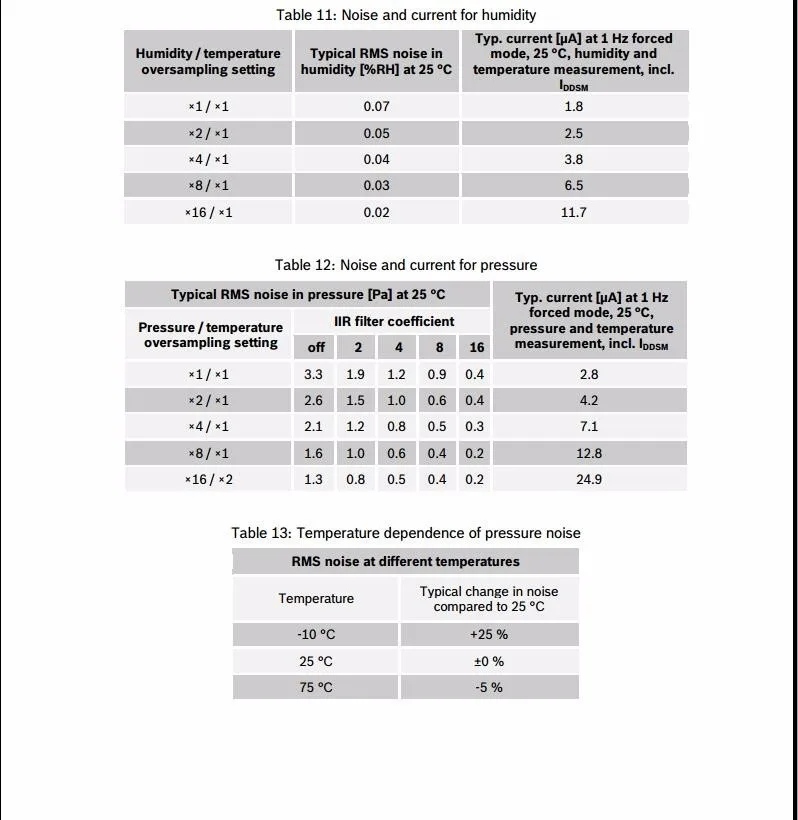 Table 11: Noise and current for humidity

| Humidity / temperature oversampling setting | Typical RMS noise in humidity [%RH] at 25 °C | Typ. current [μA] at 1 Hz forced mode, 25 °C, humidity and temperature measurement, incl. $I_{DDSM}$ |
|---|---|---|
| ×1 / ×1 | 0.07 | 1.8 |
| ×2 / ×1 | 0.05 | 2.5 |
| ×4 / ×1 | 0.04 | 3.8 |
| ×8 / ×1 | 0.03 | 6.5 |
| ×16 / ×1 | 0.02 | 11.7 |

Table 12: Noise and current for pressure

| Typical RMS noise in pressure [Pa] at 25 °C | | | | | | Typ. current [μA] at 1 Hz forced mode, 25 °C, pressure and temperature measurement, incl. $I_{DDSM}$ |
|---|---|---|---|---|---|---|
| Pressure / temperature oversampling setting | IIR filter coefficient | | | | | |
| | off | 2 | 4 | 8 | 16 | |
| ×1 / ×1 | 3.3 | 1.9 | 1.2 | 0.9 | 0.4 | 2.8 |
| ×2 / ×1 | 2.6 | 1.5 | 1.0 | 0.6 | 0.4 | 4.2 |
| ×4 / ×1 | 2.1 | 1.2 | 0.8 | 0.5 | 0.3 | 7.1 |
| ×8 / ×1 | 1.6 | 1.0 | 0.6 | 0.4 | 0.2 | 12.8 |
| ×16 / ×2 | 1.3 | 0.8 | 0.5 | 0.4 | 0.2 | 24.9 |

Table 13: Temperature dependence of pressure noise

| RMS noise at different temperatures | |
|---|---|
| Temperature | Typical change in noise compared to 25 °C |
| -10 °C | +25 % |
| 25 °C | ±0 % |
| 75 °C | -5 % |